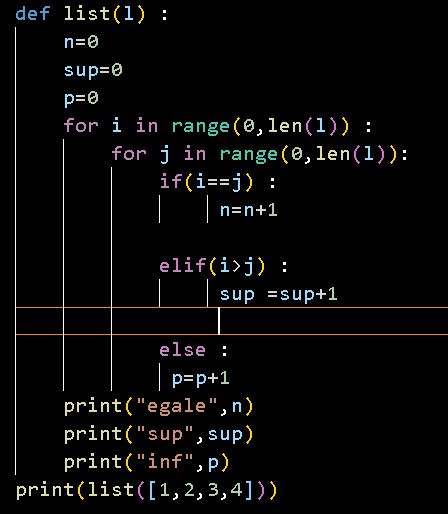 def list(l) :
    n=0
    sup=0
    p=0
    for i in range(0,len(l)) :
        for j in range(0,len(l)):
            if(i==j) :
                n=n+1

            elif(i>j) :
                sup =sup+1

            else :
             p=p+1
    print("egale",n)
    print("sup",sup)
    print("inf",p)
print(list([1,2,3,4]))